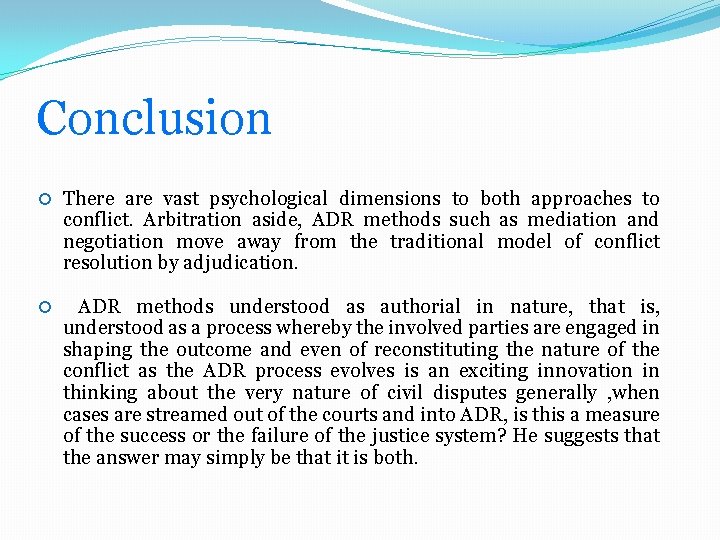 Conclusion

There are vast psychological dimensions to both approaches to conflict. Arbitration aside, ADR methods such as mediation and negotiation move away from the traditional model of conflict resolution by adjudication.

ADR methods understood as authorial in nature, that is, understood as a process whereby the involved parties are engaged in shaping the outcome and even of reconstituting the nature of the conflict as the ADR process evolves is an exciting innovation in thinking about the very nature of civil disputes generally ,when cases are streamed out of the courts and into ADR, is this a measure of the success or the failure of the justice system? He suggests that the answer may simply be that it is both.